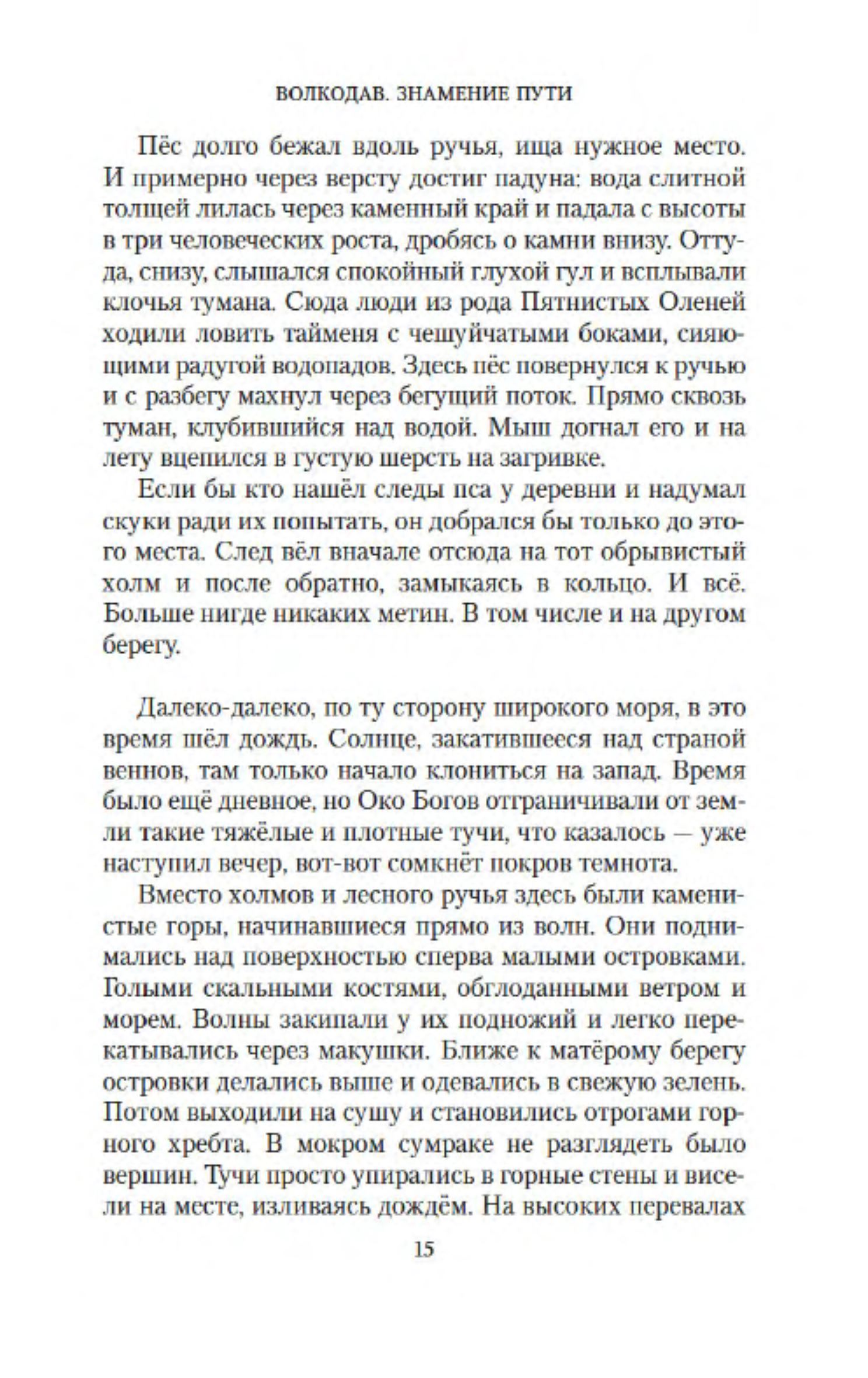 ВОЛКОДАВ. ЗНАМЕНИЕ ПУТИ

Пёс долго бежал вдоль ручья, ища нужное место. И примерно через версту достиг падуна: вода слитной толщей лилась через каменный край и падала с высоты в три человеческих роста, дробясь о камни внизу. Оттуда, снизу, слышался спокойный глухой гул и всплывали клочья тумана. Сюда люди из рода Пятнистых Оленей ходили ловить тайменя с чешуйчатыми боками, сияющими радугой водопадов. Здесь пёс повернулся к ручью и с разбегу махнул через бегущий поток. Прямо сквозь туман, клубившийся над водой. Мыш догнал его и на лету вцепился в густую шерсть на загривке.

Если бы кто нашёл следы пса у деревни и надумал скуки ради их попытать, он добрался бы только до этого места. След вёл вначале отсюда на тот обрывистый холм и после обратно, замыкаясь в кольцо. И всё. Больше нигде никаких метин. В том числе и на другом берегу.

Далеко-далеко, по ту сторону широкого моря, в это время шёл дождь. Солнце, закатившееся над страной веннов, там только начало клониться на запад. Время было ещё дневное, но Око Богов отграничивали от земли такие тяжёлые и плотные тучи, что казалось — уже наступил вечер, вот-вот сомкнёт покров темнота.

Вместо холмов и лесного ручья здесь были каменистые горы, начинавшиеся прямо из волн. Они поднимались над поверхностью сперва малыми островками. Голыми скальными костями, обглоданными ветром и морем. Волны закипали у их подножий и легко перекатывались через макушки. Ближе к матёрому берегу островки делались выше и одевались в свежую зелень. Потом выходили на сушу и становились отрогами горного хребта. В мокром сумраке не разглядеть было вершин. Тучи просто упирались в горные стены и висели на месте, изливаясь дождём. На высоких перевалах

15